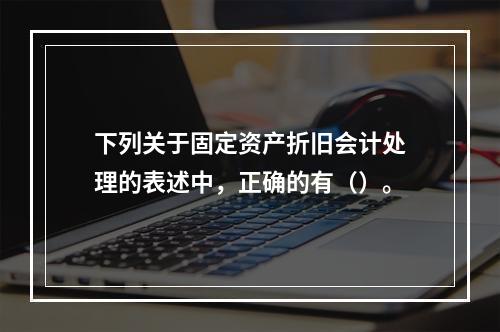 下列关于固定资产折旧会计处理的表述中，正确的有（）。